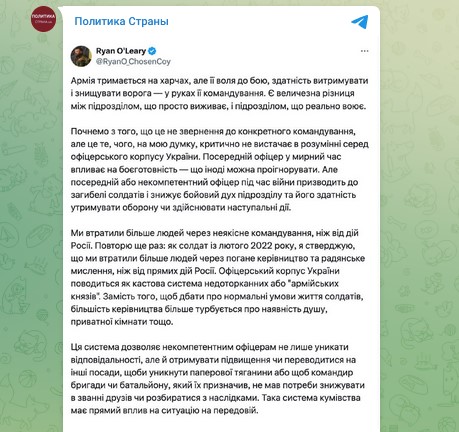 ПОЛИТИКА СТРАНА.ua

Политика Страны

Ryan O'Leary
@RyanO_ChosenCoy

Армія тримається на харчах, але її воля до бою, здатність витримувати і знищувати ворога — у руках її командування. Є величезна різниця між підрозділом, що просто виживає, і підрозділом, що реально воює.

Почнемо з того, що це не звернення до конкретного командування, але це те, чого, на мою думку, критично не вистачає в розумінні серед офіцерського корпусу України. Посередній офіцер у мирний час впливає на боєготовність — що іноді можна проігнорувати. Але посередній або некомпетентний офіцер під час війни призводить до загибелі солдатів і знижує бойовий дух підрозділу та його здатність утримувати оборону чи здійснювати наступальні дії.

Ми втратили більше людей через неякісне командування, ніж від дій Росії. Повторю ще раз: як солдат із лютого 2022 року, я стверджую, що ми втратили більше людей через погане керівництво та радянське мислення, ніж від прямих дій Росії. Офіцерський корпус України поводиться як кастова система недоторканних або "армійських князів". Замість того, щоб дбати про нормальні умови життя солдатів, більшість керівництва більше турбується про наявність душу, приватної кімнати тощо.

Ця система дозволяє некомпетентним офіцерам не лише уникати відповідальності, але й отримувати підвищення чи переводитися на інші посади, щоби уникнути паперової тяганини або щоб командир бригади чи батальйону, який їх призначив, не мав потреби знижувати в званні друзів чи розбиратися з наслідками. Така система кумівства має прямий вплив на ситуацію на передовій.